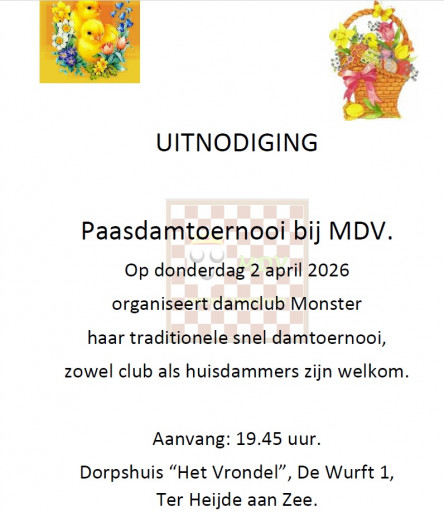 UITNODIGING

Paasdamtoernooi bij MDV.

Op donderdag 2 april 2026

organiseert damclub Monster

haar traditionele snel damtoernooi,

zowel club als huisdammers zijn welkom.

Aanvang: 19.45 uur.

Dorpshuis "Het Vrondel", De Wurft 1,

Ter Heijde aan Zee.

MDV